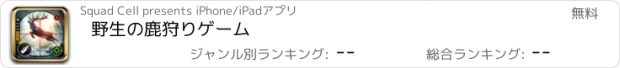 Squad Cell presents iPhone/iPadアプリ

無料

野生の鹿狩りゲーム

ジャンル別ランキング: --

総合ランキング: --